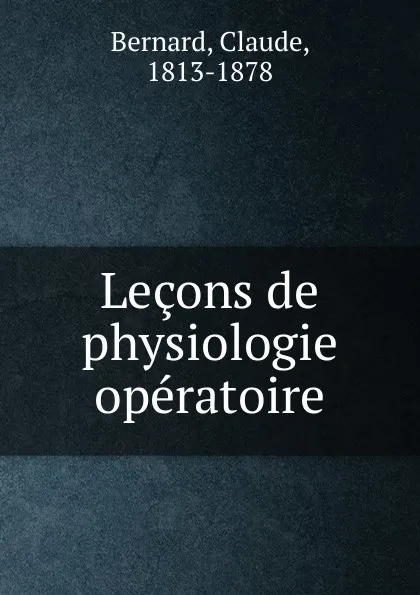 Bernard, Claude, 1813-1878

Leçons de physiologie opératoire